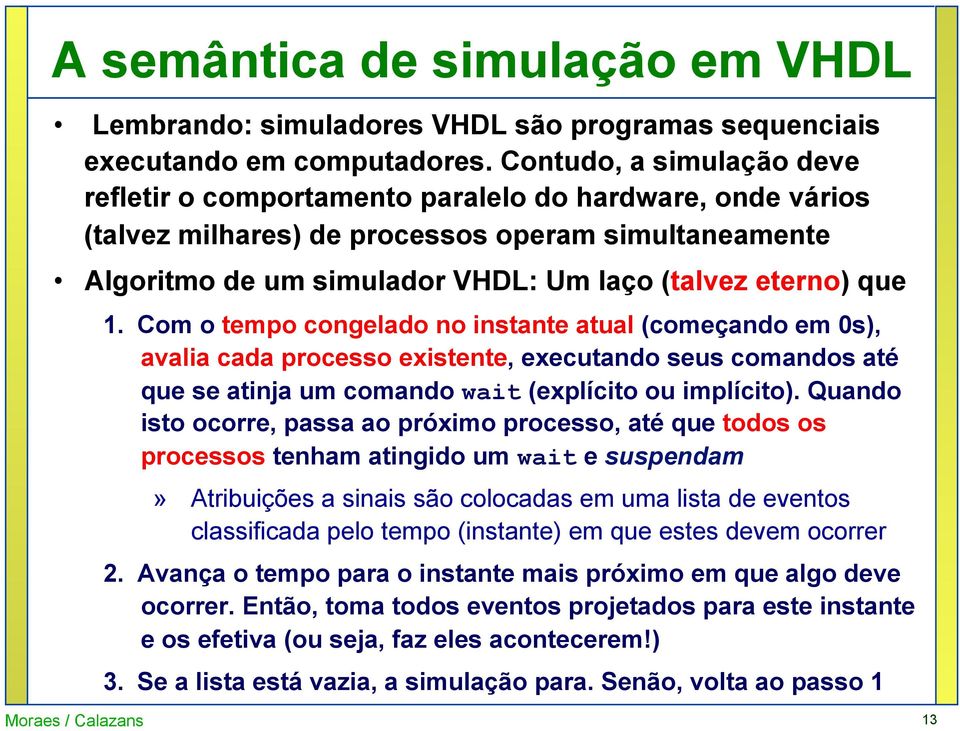 A semântica de simulação em VHDL

• Lembrando: simuladores VHDL são programas sequenciais executando em computadores. Contudo, a simulação deve refletir o comportamento paralelo do hardware, onde vários (talvez milhares) de processos operam simultaneamente

• Algoritmo de um simulador VHDL: Um laço (talvez eterno) que

1. Com o tempo congelado no instante atual (começando em 0s), avalia cada processo existente, executando seus comandos até que se atinja um comando wait (explícito ou implícito). Quando isto ocorre, passa ao próximo processo, até que todos os processos tenham atingido um wait e suspendam

» Atribuições a sinais são colocadas em uma lista de eventos classificada pelo tempo (instante) em que estes devem ocorrer

2. Avança o tempo para o instante mais próximo em que algo deve ocorrer. Então, toma todos eventos projetados para este instante e os efetiva (ou seja, faz eles acontecerem!)

3. Se a lista está vazia, a simulação para. Senão, volta ao passo 1

Moraes / Calazans

13